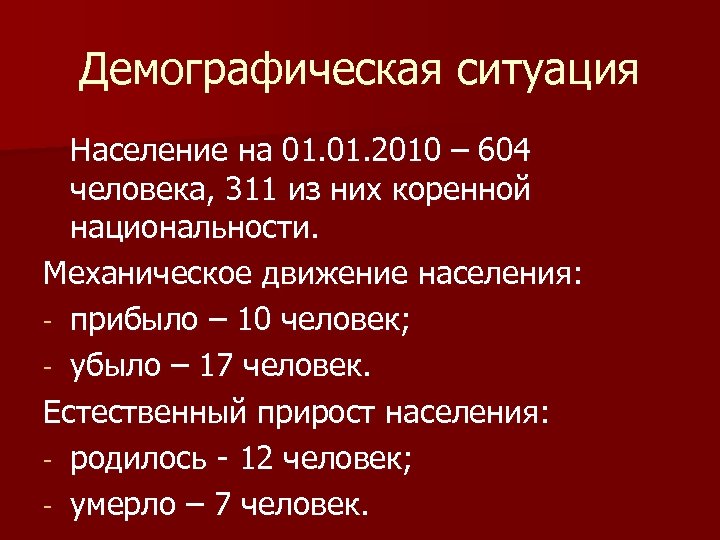 Демографическая ситуация

Население на 01.01.2010 – 604 человека, 311 из них коренной национальности.

Механическое движение населения:

- прибыло – 10 человек;
- убыло – 17 человек.

Естественный прирост населения:

- родилось - 12 человек;
- умерло – 7 человек.